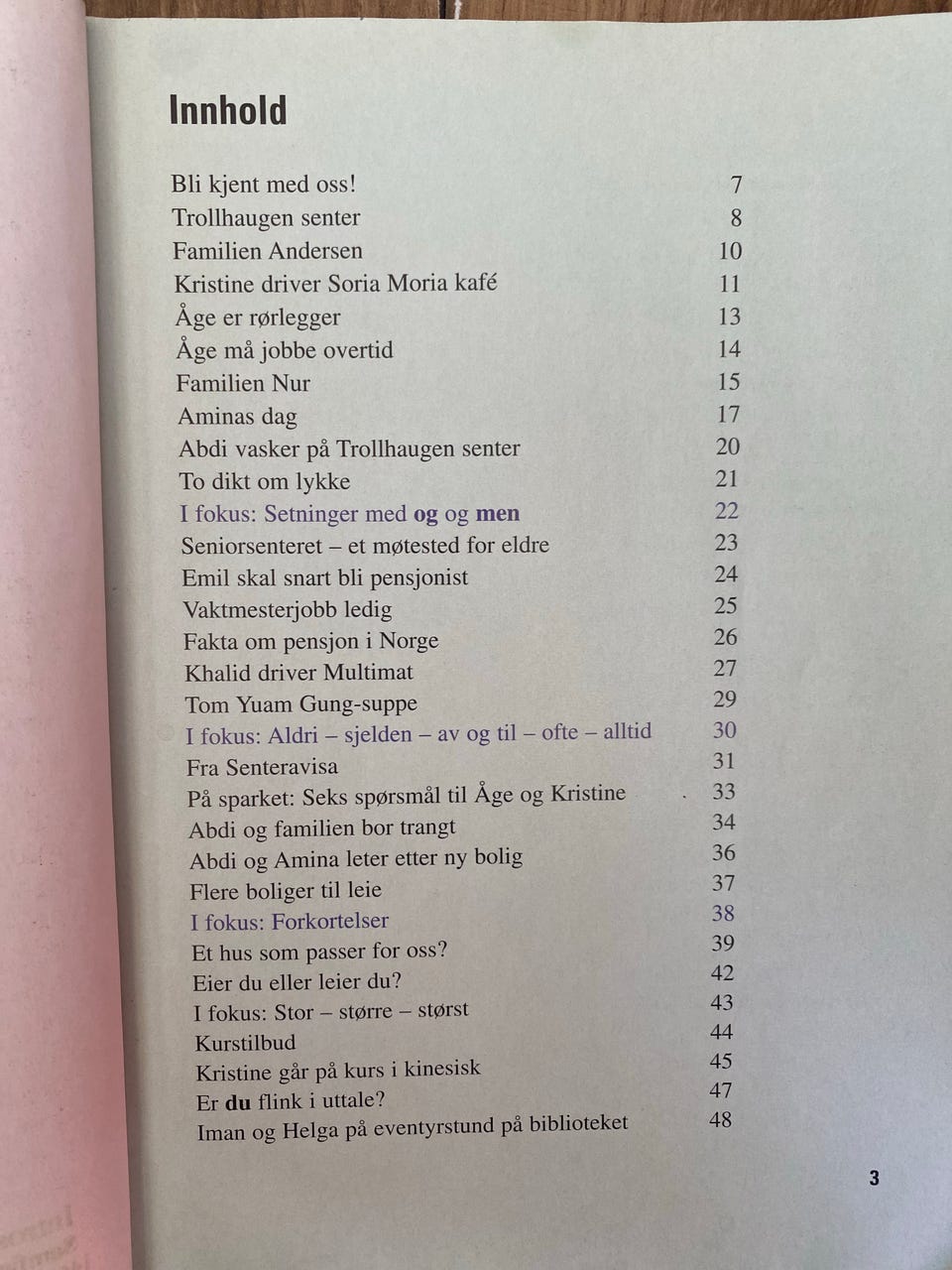 Innhold

Bli kjent med oss! 7
Trollhaugen senter 8
Familien Andersen 10
Kristine driver Soria Moria kafé 11
Åge er rørlegger 13
Åge må jobbe overtid 14
Familien Nur 15
Aminas dag 17
Abdi vasker på Trollhaugen senter 20
To dikt om lykke 21
I fokus: Setninger med og og men 22
Seniorsenteret – et møtested for eldre 23
Emil skal snart bli pensjonist 24
Vaktmesterjobb ledig 25
Fakta om pensjon i Norge 26
Khalid driver Multimat 27
Tom Yuam Gung-suppe 29
I fokus: Aldri – sjelden – av og til – ofte – alltid 30
Fra Senteravisa 31
På sparket: Seks spørsmål til Åge og Kristine 33
Abdi og familien bor trangt 34
Abdi og Amina leter etter ny bolig 36
Flere boliger til leie 37
I fokus: Forkortelser 38
Et hus som passer for oss? 39
Eier du eller leier du? 42
I fokus: Stor – større – størst 43
Kurstilbud 44
Kristine går på kurs i kinesisk 45
Er du flink i uttale? 47
Iman og Helga på eventyrstund på biblioteket 48

3